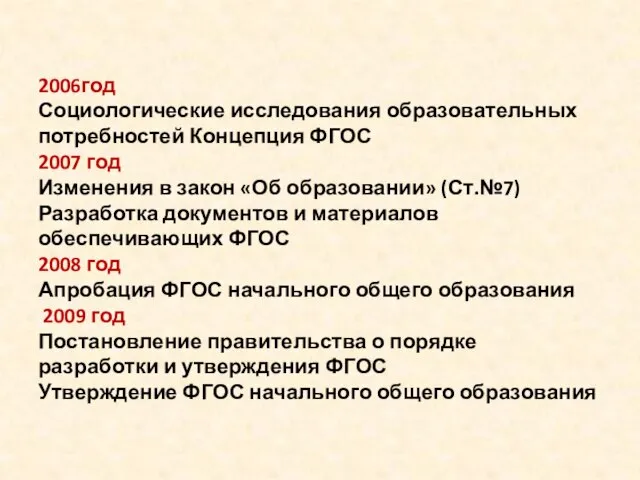 2006год
Социологические исследования образовательных потребностей Концепция ФГОС
2007 год
Изменения в закон «Об образовании» (Ст.№7)
Разработка документов и материалов обеспечивающих ФГОС
2008 год
Апробация ФГОС начального общего образования
2009 год
Постановление правительства о порядке разработки и утверждения ФГОС
Утверждение ФГОС начального общего образования